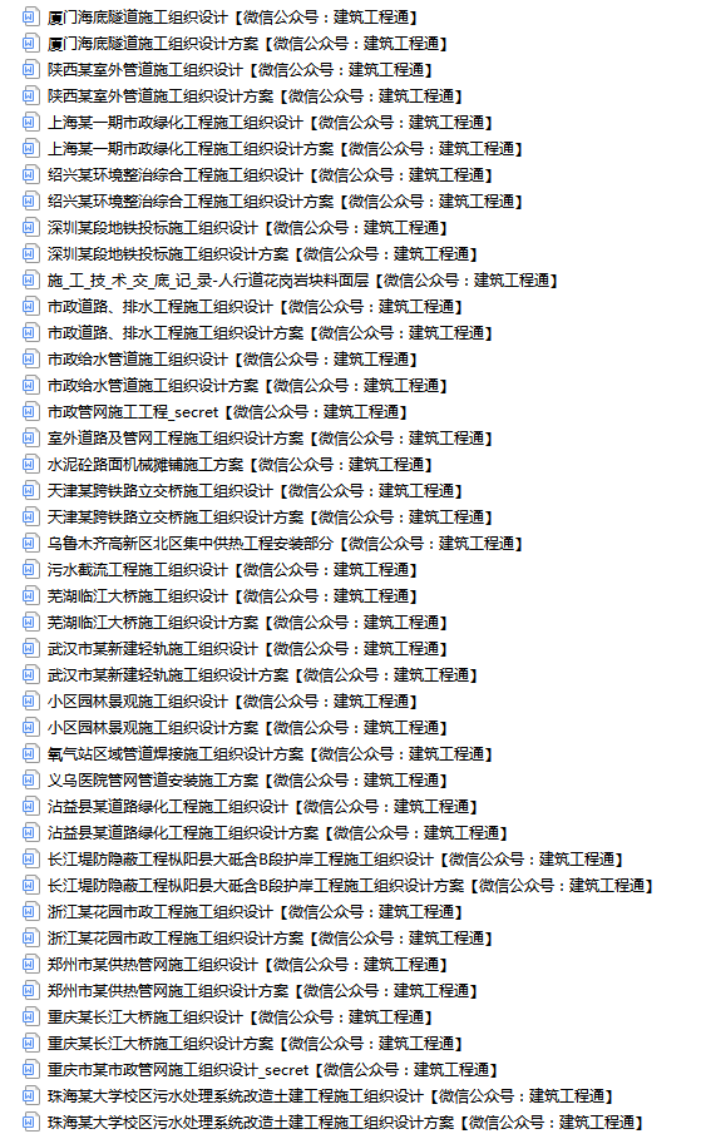 厦门海底隧道施工组织设计【微信公众号：建筑工程通】
厦门海底隧道施工组织设计方案【微信公众号：建筑工程通】
陕西某室外管道施工组织设计【微信公众号：建筑工程通】
陕西某室外管道施工组织设计方案【微信公众号：建筑工程通】
上海某一期市政绿化工程施工组织设计【微信公众号：建筑工程通】
上海某一期市政绿化工程施工组织设计方案【微信公众号：建筑工程通】
绍兴某环境整治综合工程施工组织设计【微信公众号：建筑工程通】
绍兴某环境整治综合工程施工组织设计方案【微信公众号：建筑工程通】
深圳某段地铁投标施工组织设计【微信公众号：建筑工程通】
深圳某段地铁投标施工组织设计方案【微信公众号：建筑工程通】
施_工_技_术_交_底_记_录-人行道花岗岩块料面层【微信公众号：建筑工程通】
市政道路、排水工程施工组织设计【微信公众号：建筑工程通】
市政道路、排水工程施工组织设计方案【微信公众号：建筑工程通】
市政给水管道施工组织设计【微信公众号：建筑工程通】
市政给水管道施工组织设计方案【微信公众号：建筑工程通】
市政管网施工工程_secret【微信公众号：建筑工程通】
室外道路及管网工程施工组织设计方案【微信公众号：建筑工程通】
水泥砼路面机械摊铺施工方案【微信公众号：建筑工程通】
天津某跨铁路立交桥施工组织设计【微信公众号：建筑工程通】
天津某跨铁路立交桥施工组织设计方案【微信公众号：建筑工程通】
乌鲁木齐高新区北区集中供热工程安装部分【微信公众号：建筑工程通】
污水截流工程施工组织设计【微信公众号：建筑工程通】
芜湖临江大桥施工组织设计【微信公众号：建筑工程通】
芜湖临江大桥施工组织设计方案【微信公众号：建筑工程通】
武汉市某新建轻轨施工组织设计【微信公众号：建筑工程通】
武汉市某新建轻轨施工组织设计方案【微信公众号：建筑工程通】
小区园林景观施工组织设计【微信公众号：建筑工程通】
小区园林景观施工组织设计方案【微信公众号：建筑工程通】
氧气站区域管道焊接施工组织设计方案【微信公众号：建筑工程通】
义乌医院管网管道安装施工方案【微信公众号：建筑工程通】
沾益县某道路绿化工程施工组织设计【微信公众号：建筑工程通】
沾益县某道路绿化工程施工组织设计方案【微信公众号：建筑工程通】
长江堤防隐蔽工程枞阳县大砥含B段护岸工程施工组织设计【微信公众号：建筑工程通】
长江堤防隐蔽工程枞阳县大砥含B段护岸工程施工组织设计方案【微信公众号：建筑工程通】
浙江某花园市政工程施工组织设计【微信公众号：建筑工程通】
浙江某花园市政工程施工组织设计方案【微信公众号：建筑工程通】
郑州市某供热管网施工组织设计【微信公众号：建筑工程通】
郑州市某供热管网施工组织设计方案【微信公众号：建筑工程通】
重庆某长江大桥施工组织设计【微信公众号：建筑工程通】
重庆某长江大桥施工组织设计方案【微信公众号：建筑工程通】
重庆市某市政管网施工组织设计_secret【微信公众号：建筑工程通】
珠海某大学校区污水处理系统改造土建工程施工组织设计【微信公众号：建筑工程通】
珠海某大学校区污水处理系统改造土建工程施工组织设计方案【微信公众号：建筑工程通】